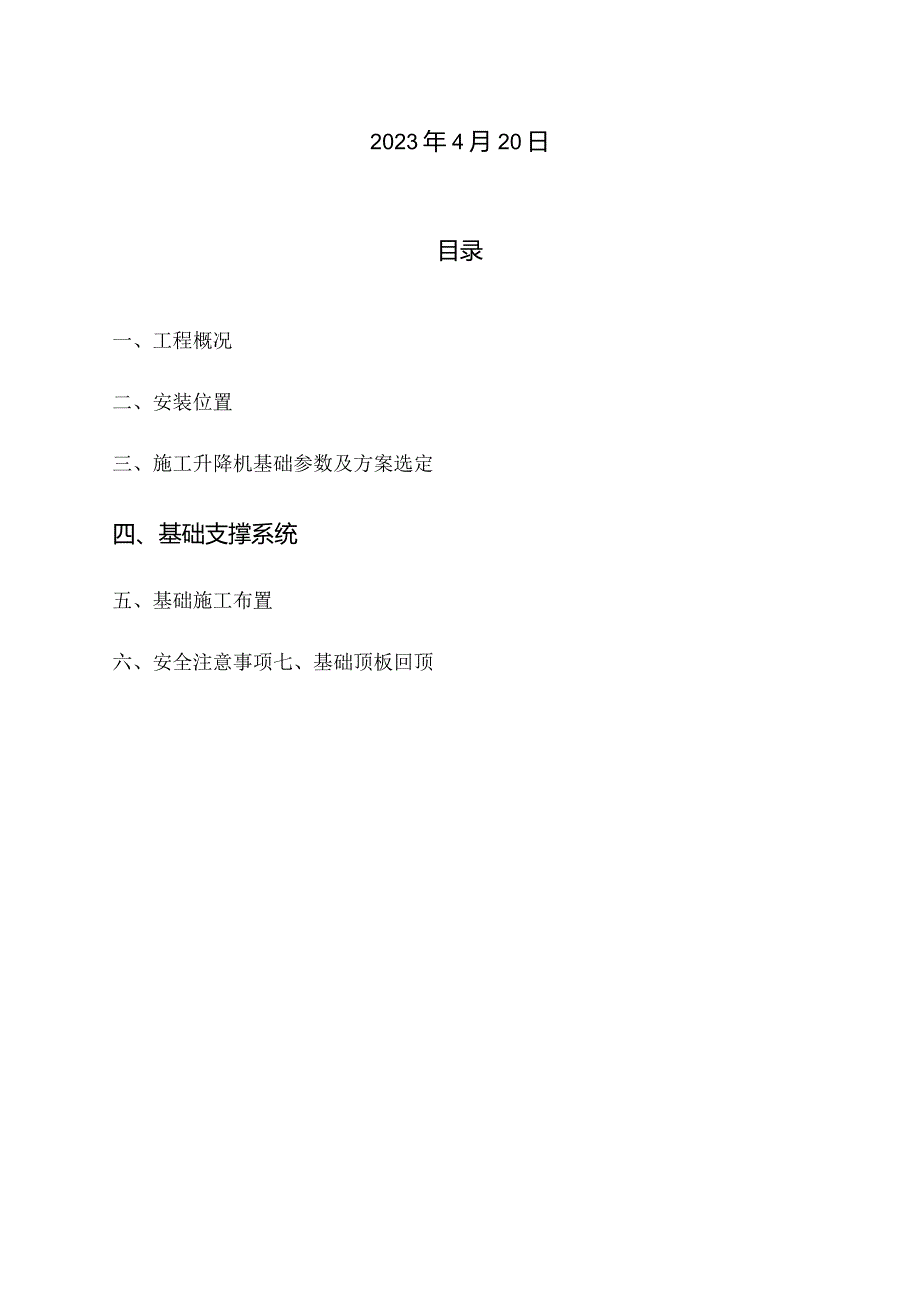 2023年4月20日

目录

一、工程概况

二、安装位置

三、施工升降机基础参数及方案选定

四、基础支撑系统

五、基础施工布置

六、安全注意事项七、基础顶板回顶